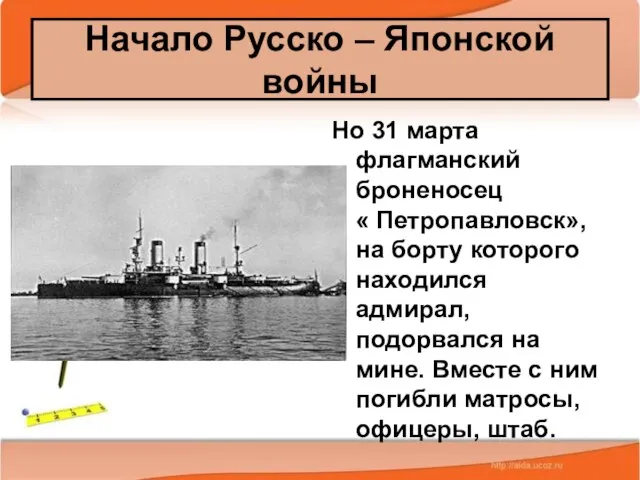 Начало Русско – Японской войны

Но 31 марта флагманский броненосец « Петропавловск», на борту которого находился адмирал, подорвался на мине. Вместе с ним погибли матросы, офицеры, штаб.

1 2 3 4 5

http://aida.ucoz.ru